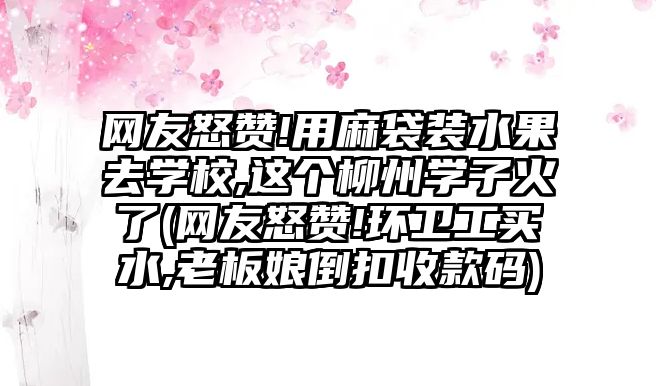 网友怒赞!用麻袋装水果去学校,这个柳州学子火了(网友怒赞!环卫工买水,老板娘倒扣收款码)